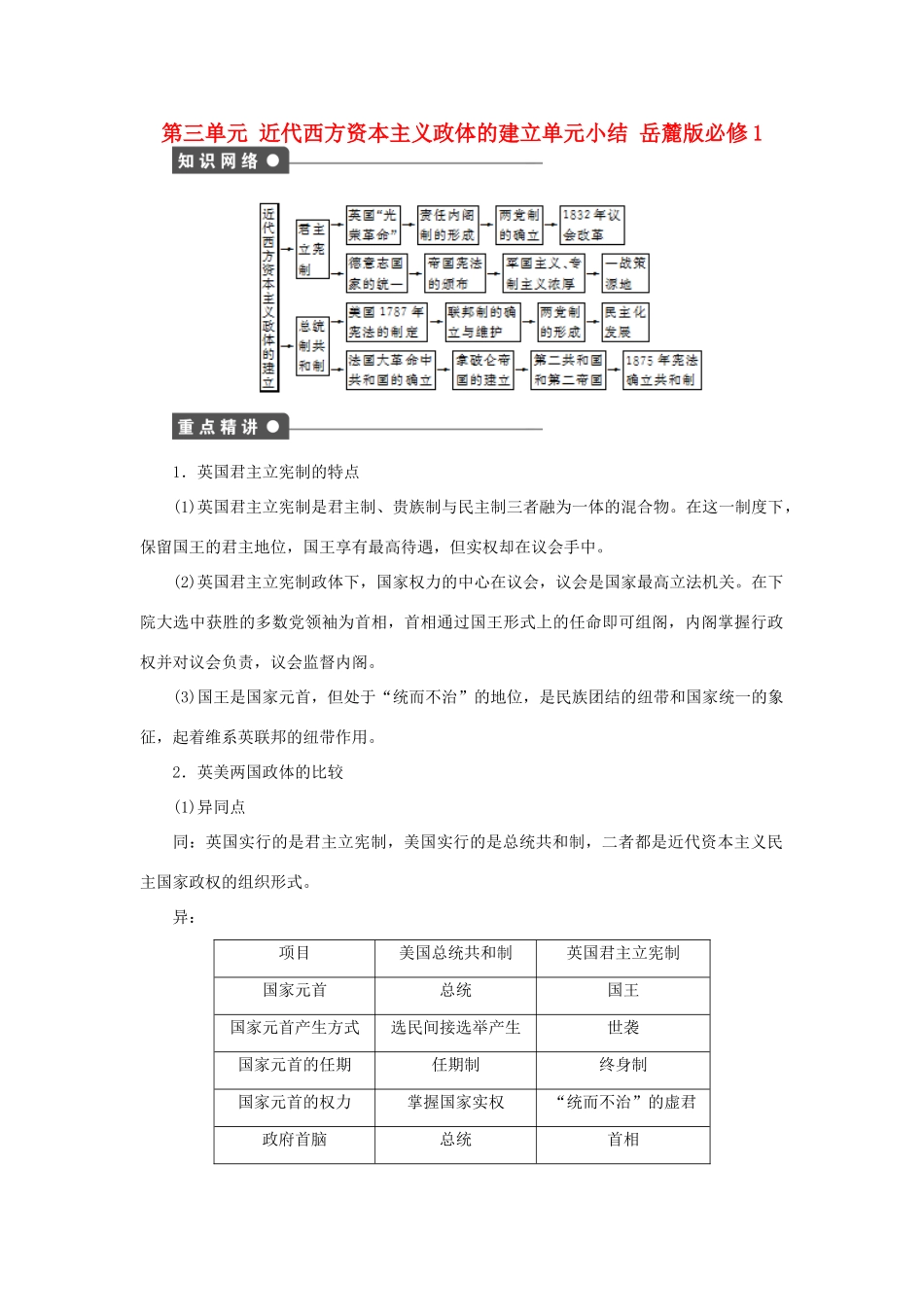 第三单元 近代西方资本主义政体的建立单元小结 岳麓版必修1

知识网络

近代西方资本主义政体的建立

君主立宪制

英国“光荣革命” 责任内阁制的形成 两党制的确立 1832年议会改革

德意志国家的统一 帝国宪法的颁布 军国主义、专制主义浓厚 一战策源地

总统制共和制

美国1787年宪法的制定 联邦制的确立与维护 两党制的形成 民主化发展

法国大革命中共和国的确立 拿破仑帝国的建立 第二共和国和第二帝国 1875年宪法确立共和制

重点精讲

1．英国君主立宪制的特点

(1)英国君主立宪制是君主制、贵族制与民主制三者融为一体的混合物。在这一制度下，保留国王的君主地位，国王享有最高待遇，但实权却在议会手中。

(2)英国君主立宪制政体下，国家权力的中心在议会，议会是国家最高立法机关。在下院大选中获胜的多数党领袖为首相，首相通过国王形式上的任命即可组阁，内阁掌握行政权并对议会负责，议会监督内阁。

(3)国王是国家元首，但处于“统而不治”的地位，是民族团结的纽带和国家统一的象征，起着维系英联邦的纽带作用。

2．英美两国政体的比较

(1)异同点

同：英国实行的是君主立宪制，美国实行的是总统共和制，二者都是近代资本主义民主国家政权的组织形式。

异：

| 项目 | 美国总统共和制 | 英国君主立宪制 |
|---|---|---|
| 国家元首 | 总统 | 国王 |
| 国家元首产生方式 | 选民间接选举产生 | 世袭 |
| 国家元首的任期 | 任期制 | 终身制 |
| 国家元首的权力 | 掌握国家实权 | “统而不治”的虚君 |
| 政府首脑 | 总统 | 首相 |